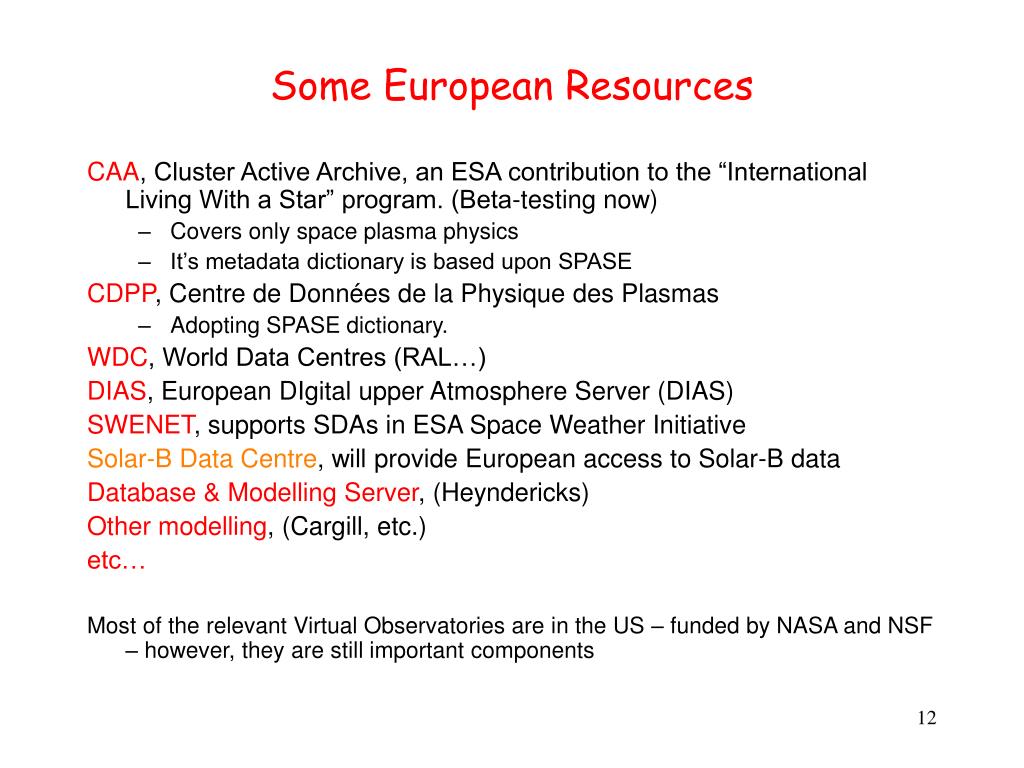 Some European Resources

CAA, Cluster Active Archive, an ESA contribution to the “International Living With a Star” program. (Beta-testing now)

– Covers only space plasma physics
– It’s metadata dictionary is based upon SPASE

CDPP, Centre de Données de la Physique des Plasmas

– Adopting SPASE dictionary.

WDC, World Data Centres (RAL…)
DIAS, European DIgital upper Atmosphere Server (DIAS)
SWENET, supports SDAs in ESA Space Weather Initiative
Solar-B Data Centre, will provide European access to Solar-B data
Database & Modelling Server, (Heyndericks)
Other modelling, (Cargill, etc.)
etc…

Most of the relevant Virtual Observatories are in the US – funded by NASA and NSF – however, they are still important components

12